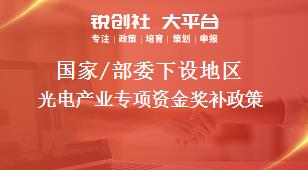 锐创社 大平台
专注 | 政策 | 培育 | 策划 | 申报

国家/部委下设地区
光电产业专项资金奖补政策